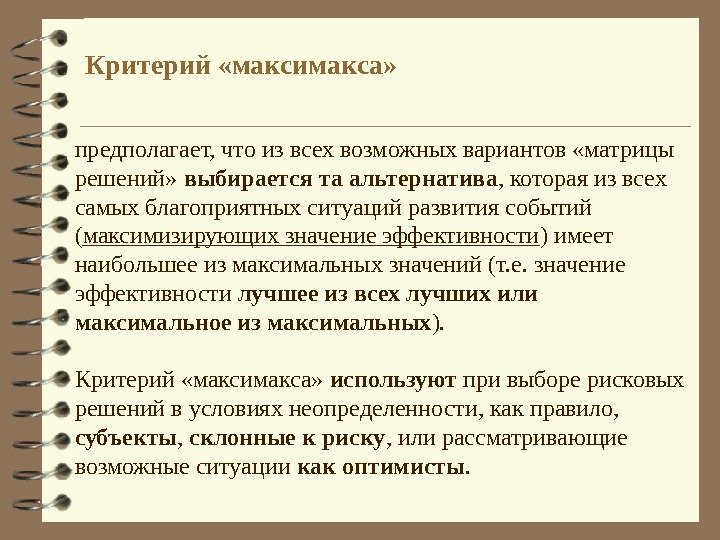 Критерий «максимакса»

предполагает, что из всех возможных вариантов «матрицы решений» выбирается та альтернатива, которая из всех самых благоприятных ситуаций развития событий (максимизирующих значение эффективности) имеет наибольшее из максимальных значений (т.е. значение эффективности лучшее из всех лучших или максимальное из максимальных).

Критерий «максимакса» используют при выборе рисковых решений в условиях неопределенности, как правило, субъекты, склонные к риску, или рассматривающие возможные ситуации как оптимисты.